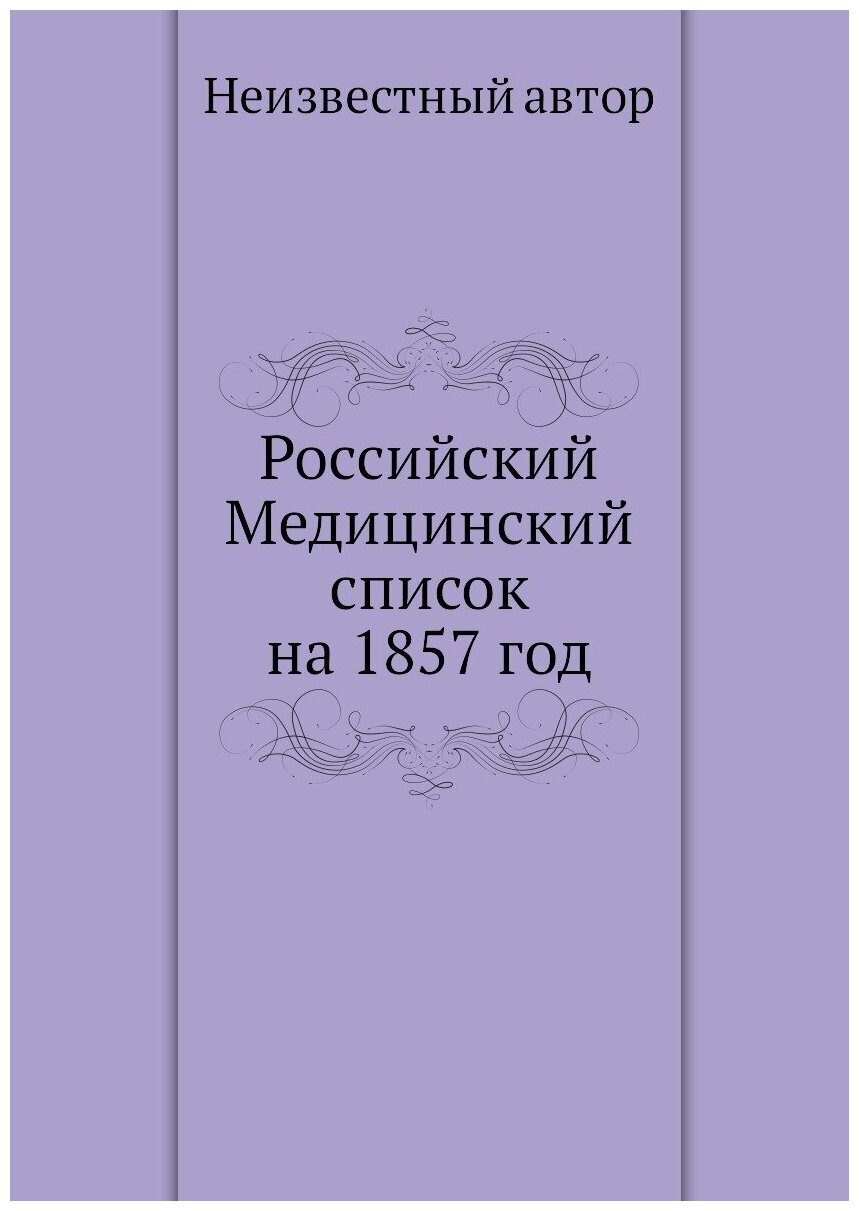 Неизвестный автор

Российский Медицинский список на 1857 год